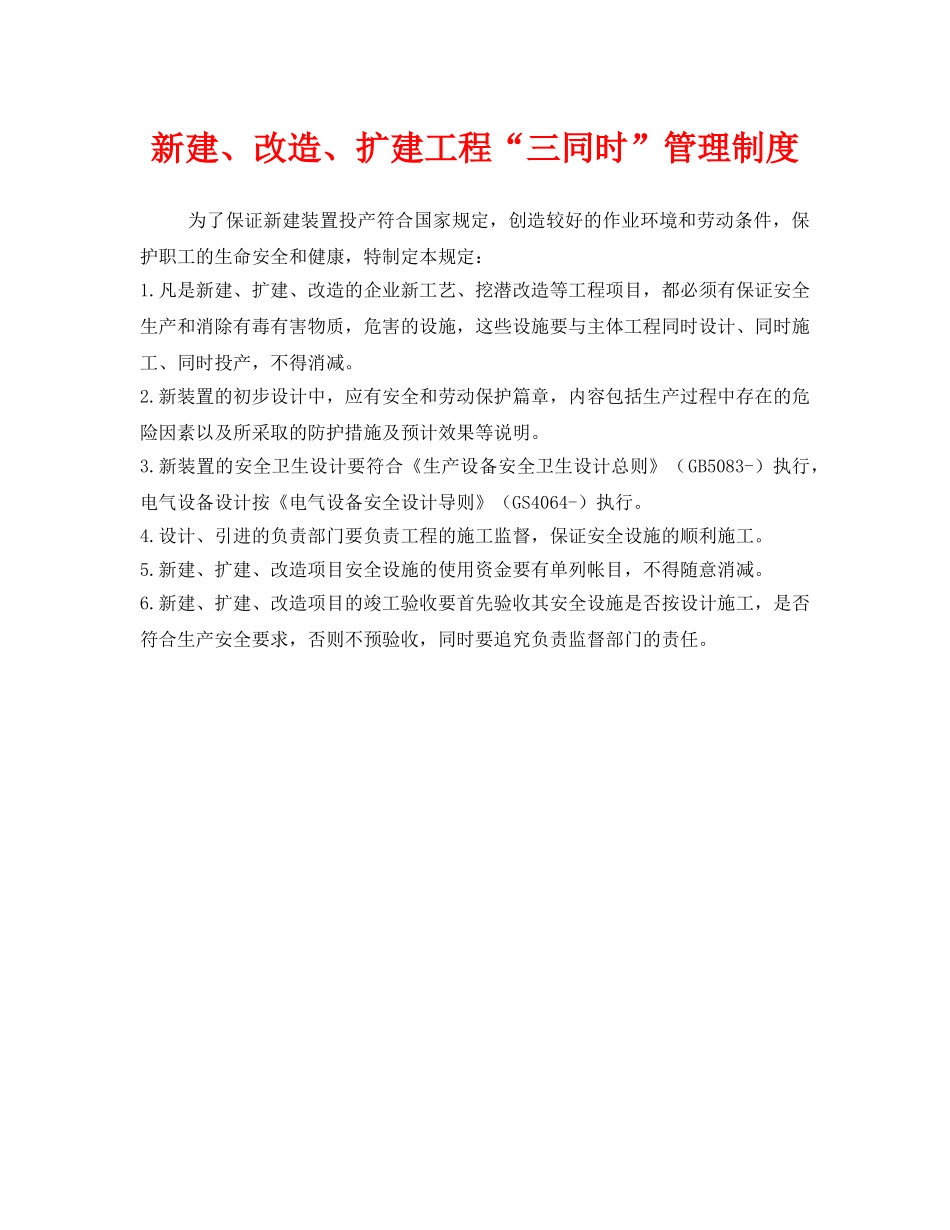 新建、改造、扩建工程“三同时”管理制度

为了保证新建装置投产符合国家规定，创造较好的作业环境和劳动条件，保护职工的生命安全和健康，特制定本规定：

1.凡是新建、扩建、改造的企业新工艺、挖潜改造等工程项目，都必须有保证安全生产和消除有毒有害物质，危害的设施，这些设施要与主体工程同时设计、同时施工、同时投产，不得消减。

2.新装置的初步设计中，应有安全和劳动保护篇章，内容包括生产过程中存在的危险因素以及所采取的防护措施及预计效果等说明。

3.新装置的安全卫生设计要符合《生产设备安全卫生设计总则》（GB5083-）执行，电气设备设计按《电气设备安全设计导则》（GS4064-）执行。

4.设计、引进的负责部门要负责工程的施工监督，保证安全设施的顺利施工。

5.新建、扩建、改造项目安全设施的使用资金要有单列帐目，不得随意消减。

6.新建、扩建、改造项目的竣工验收要首先验收其安全设施是否按设计施工，是否符合生产安全要求，否则不预验收，同时要追究负责监督部门的责任。